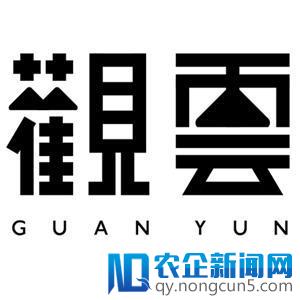 觀雲
GUAN YUN
农企新闻网
qy.nongcun5.com